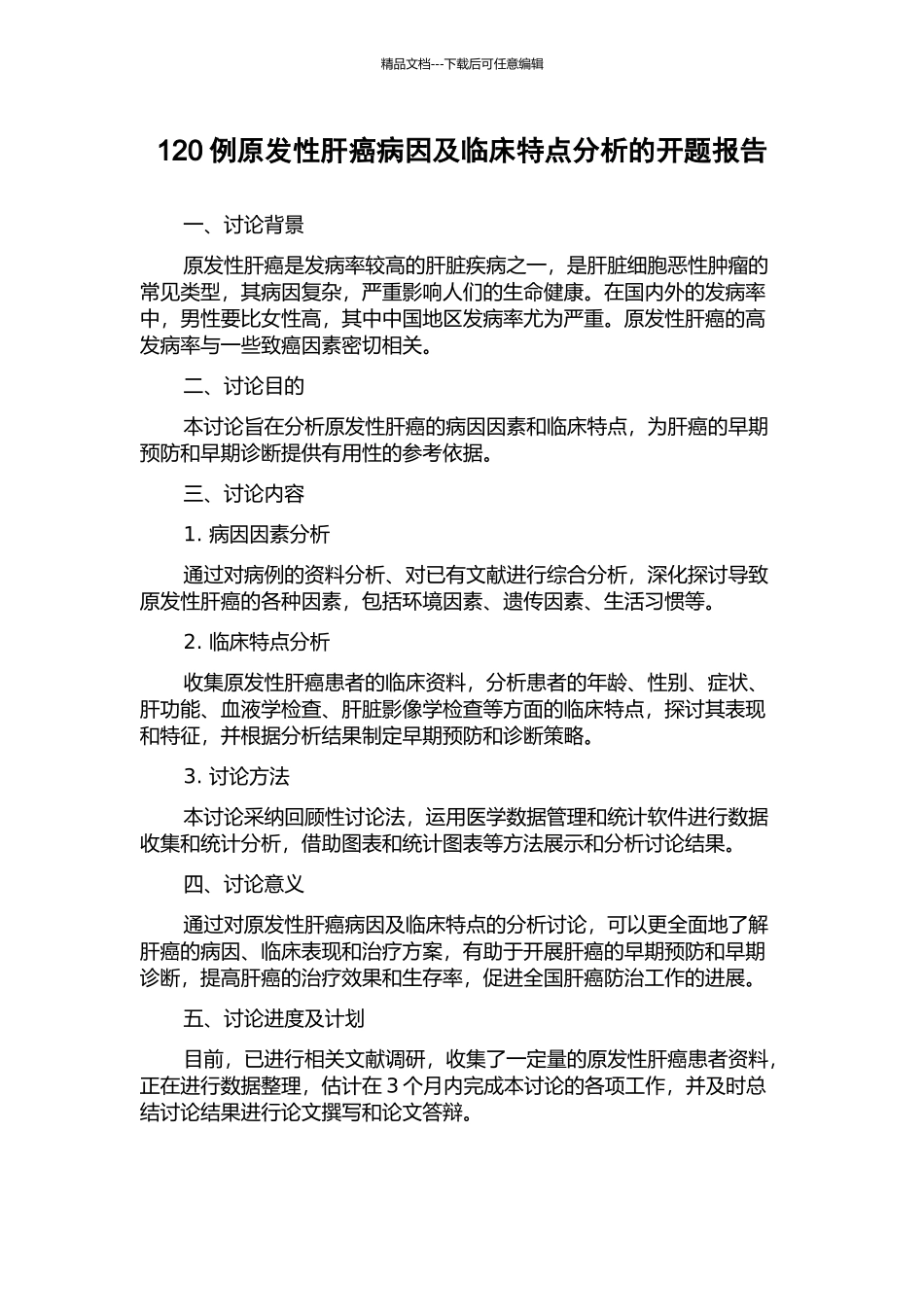 精品文档---下载后可任意编辑

120 例原发性肝癌病因及临床特点分析的开题报告

一、讨论背景

原发性肝癌是发病率较高的肝脏疾病之一，是肝脏细胞恶性肿瘤的常见类型，其病因复杂，严重影响人们的生命健康。在国内外的发病率中，男性要比女性高，其中中国地区发病率尤为严重。原发性肝癌的高发病率与一些致癌因素密切相关。

二、讨论目的

本讨论旨在分析原发性肝癌的病因因素和临床特点，为肝癌的早期预防和早期诊断提供有用性的参考依据。

三、讨论内容

1. 病因因素分析

通过对病例的资料分析、对已有文献进行综合分析，深化探讨导致原发性肝癌的各种因素，包括环境因素、遗传因素、生活习惯等。

2. 临床特点分析

收集原发性肝癌患者的临床资料，分析患者的年龄、性别、症状、肝功能、血液学检查、肝脏影像学检查等方面的临床特点，探讨其表现和特征，并根据分析结果制定早期预防和诊断策略。

3. 讨论方法

本讨论采纳回顾性讨论法，运用医学数据管理和统计软件进行数据收集和统计分析，借助图表和统计图表等方法展示和分析讨论结果。

四、讨论意义

通过对原发性肝癌病因及临床特点的分析讨论，可以更全面地了解肝癌的病因、临床表现和治疗方案，有助于开展肝癌的早期预防和早期诊断，提高肝癌的治疗效果和生存率，促进全国肝癌防治工作的进展。

五、讨论进度及计划

目前，已进行相关文献调研，收集了一定量的原发性肝癌患者资料，正在进行数据整理，估计在 3 个月内完成本讨论的各项工作，并及时总结讨论结果进行论文撰写和论文答辩。